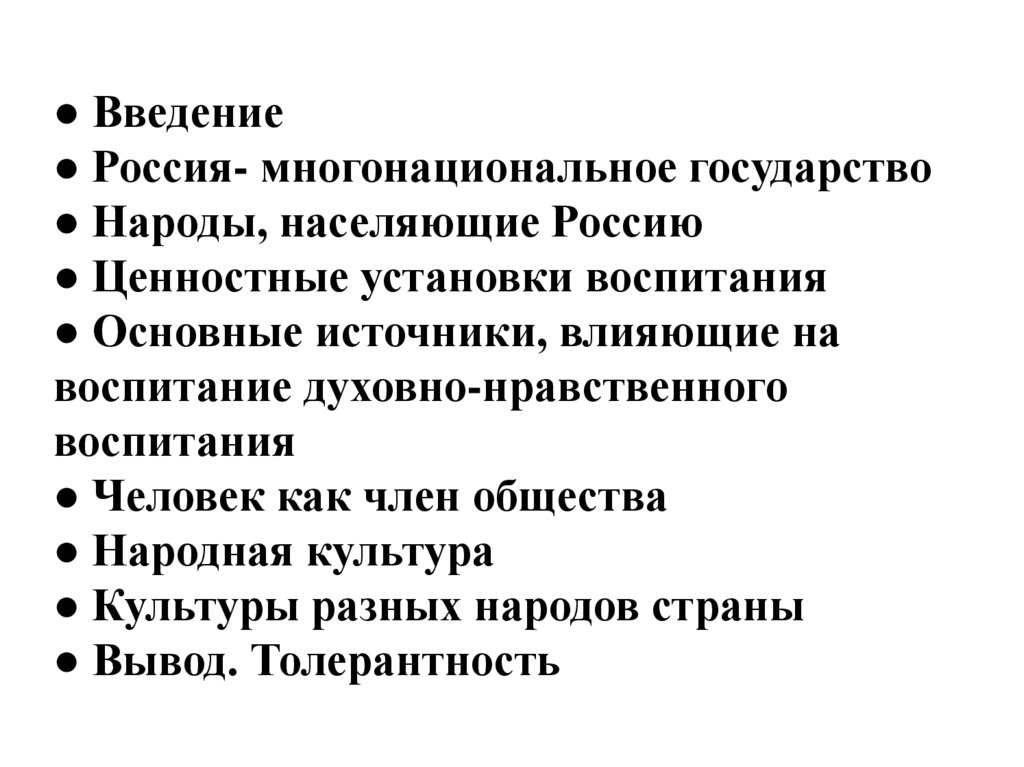 ● Введение
● Россия- многонациональное государство
● Народы, населяющие Россию
● Ценностные установки воспитания
● Основные источники, влияющие на воспитание духовно-нравственного воспитания
● Человек как член общества
● Народная культура
● Культуры разных народов страны
● Вывод. Толерантность